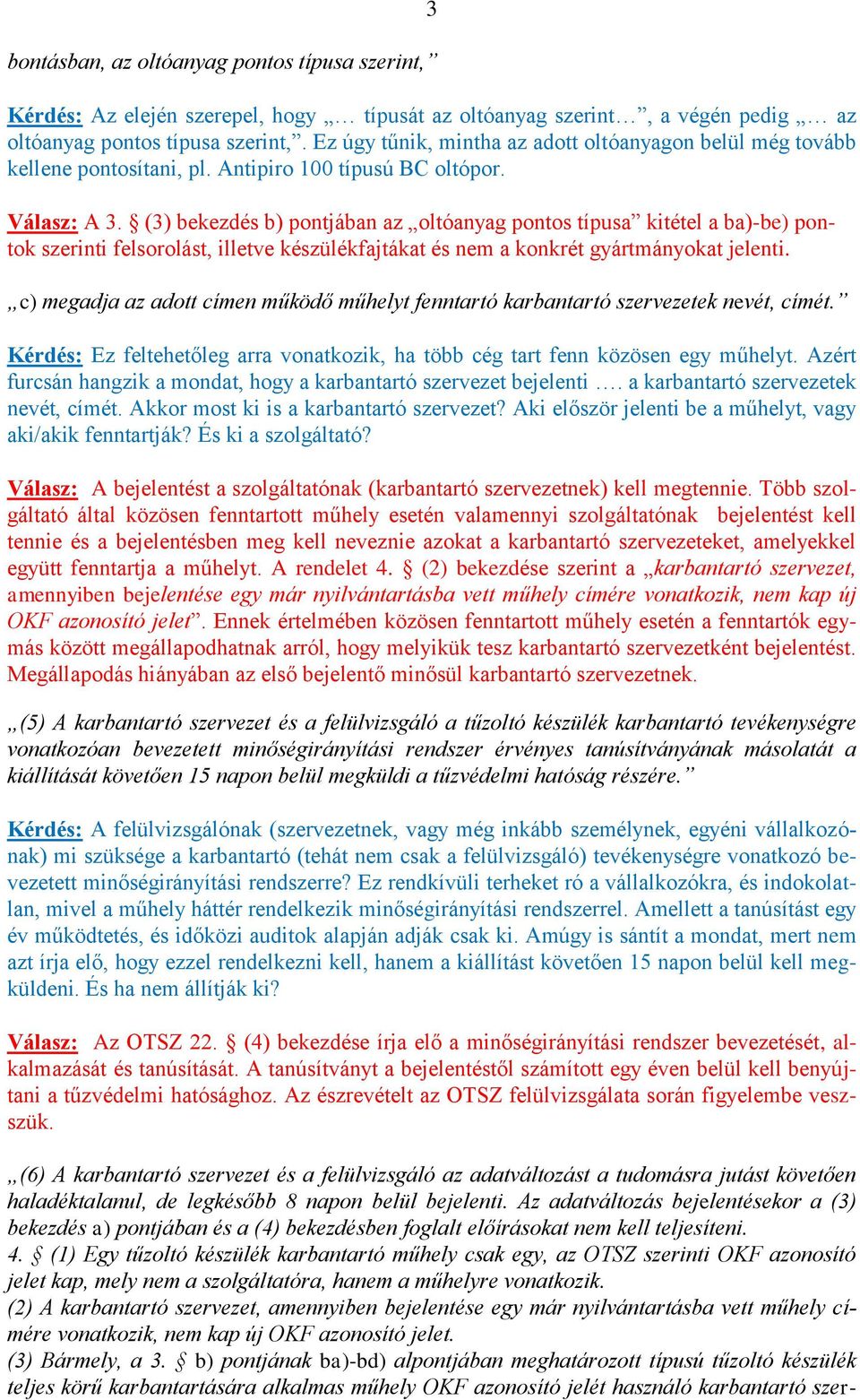 3

bontásban, az oltóanyag pontos típusa szerint,”

Kérdés: Az elején szerepel, hogy „… típusát az oltóanyag szerint…”, a végén pedig „… az oltóanyag pontos típusa szerint,”. Ez úgy tűnik, mintha az adott oltóanyagon belül még tovább kellene pontosítani, pl. Antipiro 100 típusú BC oltópor.

Válasz: A 3. § (3) bekezdés b) pontjában az „oltóanyag pontos típusa” kitétel a ba)-be) pontok szerinti felsorolást, illetve készülékfajtákat és nem a konkrét gyártmányokat jelenti.

„c) megadja az adott címen működő műhelyt fenntartó karbantartó szervezetek nevét, címét.”

Kérdés: Ez feltehetőleg arra vonatkozik, ha több cég tart fenn közösen egy műhelyt. Azért furcsán hangzik a mondat, hogy a karbantartó szervezet bejelenti …. a karbantartó szervezetek nevét, címét. Akkor most ki is a karbantartó szervezet? Aki először jelenti be a műhelyt, vagy aki/akik fenntartják? És ki a szolgáltató?

Válasz: A bejelentést a szolgáltatónak (karbantartó szervezetnek) kell megtennie. Több szolgáltató által közösen fenntartott műhely esetén valamennyi szolgáltatónak bejelentést kell tennie és a bejelentésben meg kell neveznie azokat a karbantartó szervezeteket, amelyekkel együtt fenntartja a műhelyt. A rendelet 4. § (2) bekezdése szerint a „karbantartó szervezet, amennyiben bejelentése egy már nyilvántartásba vett műhely címére vonatkozik, nem kap új OKF azonosító jelet”. Ennek értelmében közösen fenntartott műhely esetén a fenntartók egymás között megállapodhatnak arról, hogy melyikük tesz karbantartó szervezetként bejelentést. Megállapodás hiányában az első bejelentő minősül karbantartó szervezetnek.

„(5) A karbantartó szervezet és a felülvizsgáló a tűzoltó készülék karbantartó tevékenységre vonatkozóan bevezetett minőségirányítási rendszer érvényes tanúsítványának másolatát a kiállítását követően 15 napon belül megküldi a tűzvédelmi hatóság részére.”

Kérdés: A felülvizsgálónak (szervezetnek, vagy még inkább személynek, egyéni vállalkozónak) mi szüksége a karbantartó (tehát nem csak a felülvizsgáló) tevékenységre vonatkozó bevezetett minőségirányítási rendszerre? Ez rendkívüli terheket ró a vállalkozókra, és indokolatlan, mivel a műhely háttér rendelkezik minőségirányítási rendszerrel. Amellett a tanúsítást egy év működtetés, és időközi auditok alapján adják csak ki. Amúgy is sántít a mondat, mert nem azt írja elő, hogy ezzel rendelkezni kell, hanem a kiállítást követően 15 napon belül kell megküldeni. És ha nem állítják ki?

Válasz: Az OTSZ 22. § (4) bekezdése írja elő a minőségirányítási rendszer bevezetését, alkalmazását és tanúsítását. A tanúsítványt a bejelentéstől számított egy éven belül kell benyújtani a tűzvédelmi hatósághoz. Az észrevételt az OTSZ felülvizsgálata során figyelembe veszszük.

„(6) A karbantartó szervezet és a felülvizsgáló az adatváltozást a tudomásra jutást követően haladéktalanul, de legkésőbb 8 napon belül bejelenti. Az adatváltozás bejelentésekor a (3) bekezdés a) pontjában és a (4) bekezdésben foglalt előírásokat nem kell teljesíteni.
4. § (1) Egy tűzoltó készülék karbantartó műhely csak egy, az OTSZ szerinti OKF azonosító jelet kap, mely nem a szolgáltatóra, hanem a műhelyre vonatkozik.
(2) A karbantartó szervezet, amennyiben bejelentése egy már nyilvántartásba vett műhely címére vonatkozik, nem kap új OKF azonosító jelet.
(3) Bármely, a 3. § b) pontjának ba)-bd) alpontjában meghatározott típusú tűzoltó készülék teljes körű karbantartására alkalmas műhely OKF azonosító jelét használó karbantartó szer-